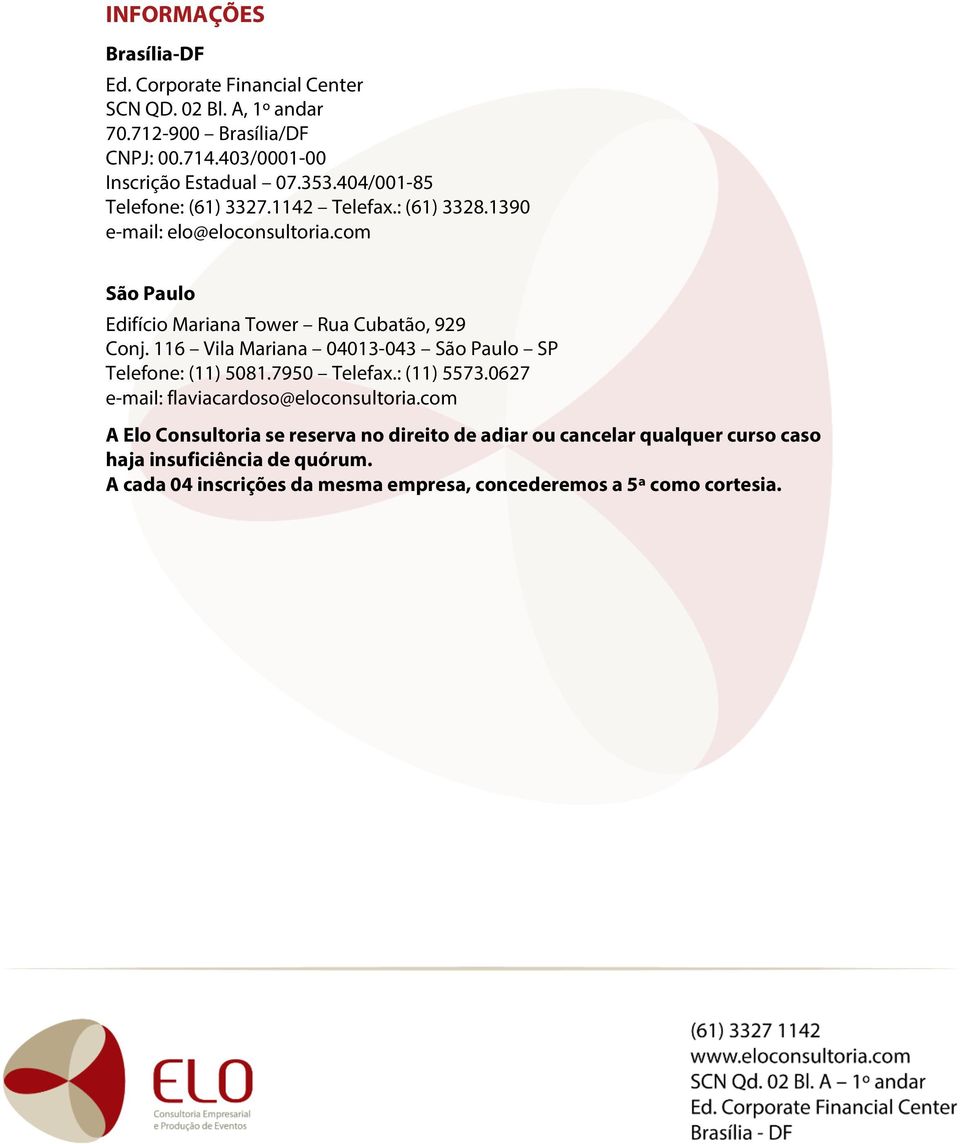 INFORMAÇÕES

Brasília-DF

Ed. Corporate Financial Center
SCN QD. 02 Bl. A, 1º andar
70.712-900 – Brasília/DF
CNPJ: 00.714.403/0001-00
Inscrição Estadual – 07.353.404/001-85
Telefone: (61) 3327.1142 – Telefax.: (61) 3328.1390
e-mail: elo@eloconsultoria.com

São Paulo

Edifício Mariana Tower – Rua Cubatão, 929
Conj. 116 – Vila Mariana – 04013-043 – São Paulo – SP
Telefone: (11) 5081.7950 – Telefax.: (11) 5573.0627
e-mail: flaviacardoso@eloconsultoria.com

A Elo Consultoria se reserva no direito de adiar ou cancelar qualquer curso caso haja insuficiência de quórum.
A cada 04 inscrições da mesma empresa, concederemos a 5ª como cortesia.

ELO
Consultoria Empresarial e Produção de Eventos

(61) 3327 1142
www.eloconsultoria.com
SCN Qd. 02 Bl. A – 1º andar
Ed. Corporate Financial Center
Brasília - DF